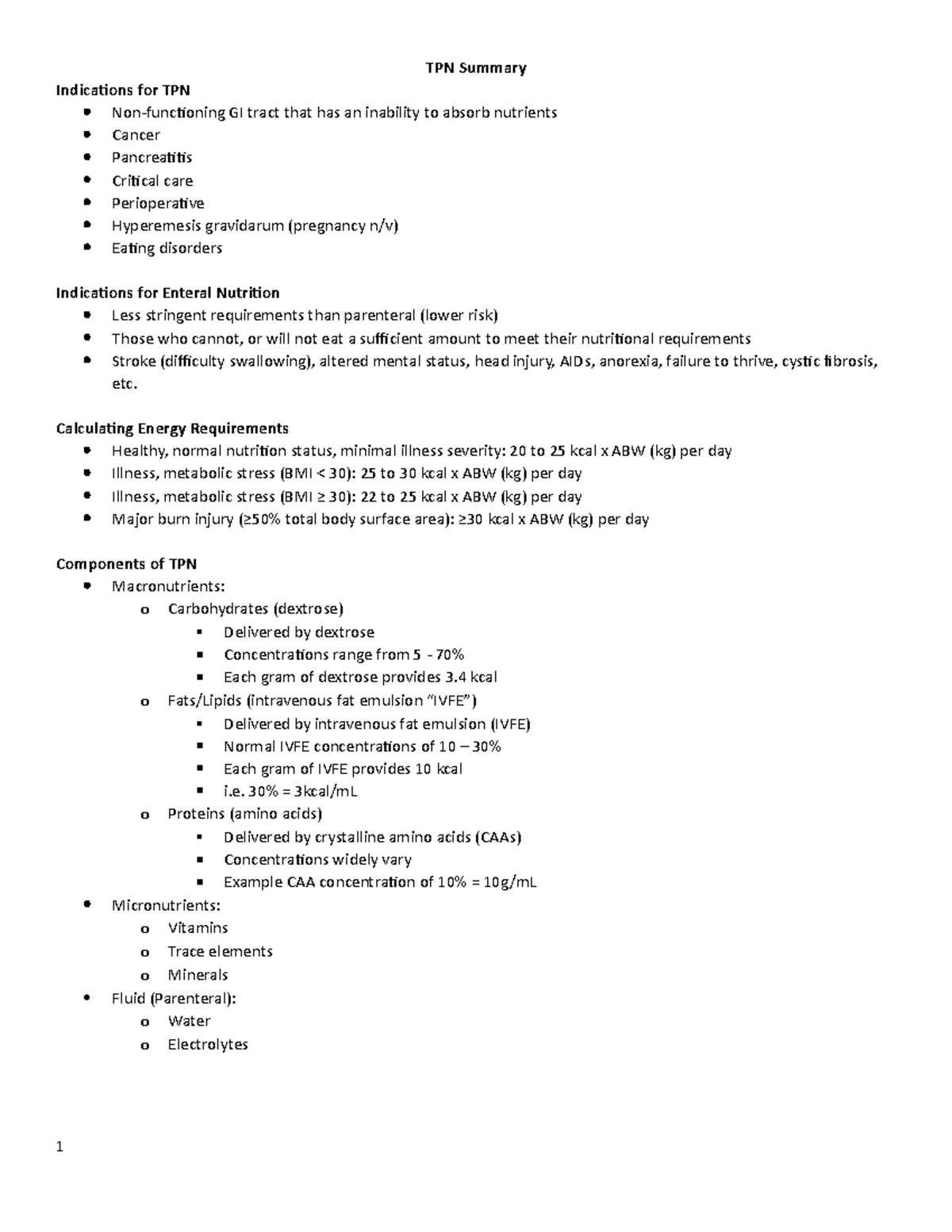 TPN Summary

Indications for TPN
- Non-functioning GI tract that has an inability to absorb nutrients
- Cancer
- Pancreatitis
- Critical care
- Perioperative
- Hyperemesis gravidarum (pregnancy n/v)
- Eating disorders

Indications for Enteral Nutrition
- Less stringent requirements than parenteral (lower risk)
- Those who cannot, or will not eat a sufficient amount to meet their nutritional requirements
- Stroke (difficulty swallowing), altered mental status, head injury, AIDs, anorexia, failure to thrive, cystic fibrosis, etc.

Calculating Energy Requirements
- Healthy, normal nutrition status, minimal illness severity: 20 to 25 kcal x ABW (kg) per day
- Illness, metabolic stress (BMI < 30): 25 to 30 kcal x ABW (kg) per day
- Illness, metabolic stress (BMI ≥ 30): 22 to 25 kcal x ABW (kg) per day
- Major burn injury (≥50% total body surface area): ≥30 kcal x ABW (kg) per day

Components of TPN
- Macronutrients:
  o Carbohydrates (dextrose)
    ▪ Delivered by dextrose
    ▪ Concentrations range from 5 - 70%
    ▪ Each gram of dextrose provides 3.4 kcal
  o Fats/Lipids (intravenous fat emulsion "IVFE")
    ▪ Delivered by intravenous fat emulsion (IVFE)
    ▪ Normal IVFE concentrations of 10 – 30%
    ▪ Each gram of IVFE provides 10 kcal
    ▪ i.e. 30% = 3kcal/mL
  o Proteins (amino acids)
    ▪ Delivered by crystalline amino acids (CAAs)
    ▪ Concentrations widely vary
    ▪ Example CAA concentration of 10% = 10g/mL
- Micronutrients:
  o Vitamins
  o Trace elements
  o Minerals
- Fluid (Parenteral):
  o Water
  o Electrolytes

1